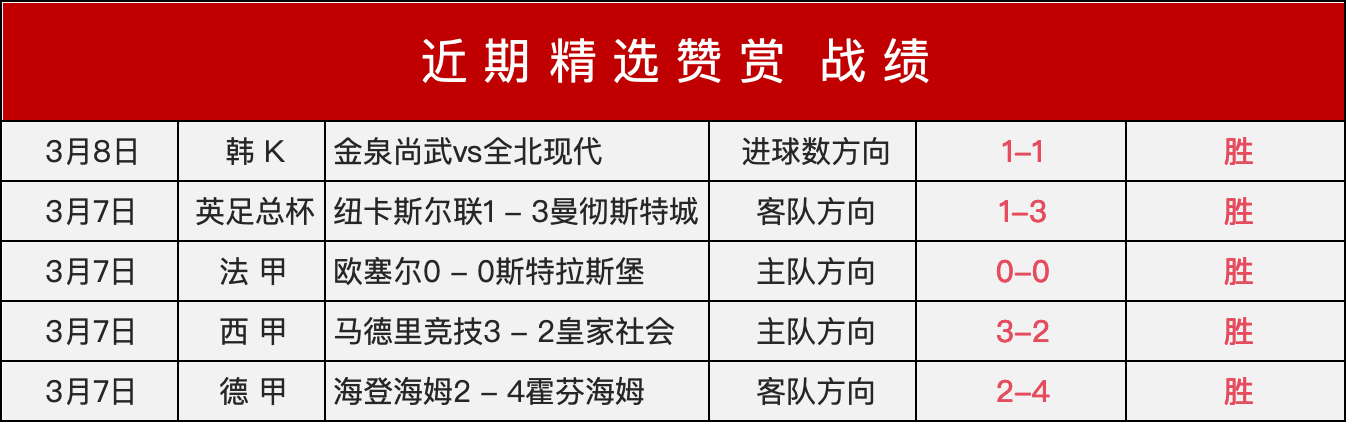 近期精选赞赏 战绩

| 3月8日 | 韩 K | 金泉尚武vs全北现代 | 进球数方向 | 1–1 | 胜 |
|---|---|---|---|---|---|
| 3月7日 | 英足总杯 | 纽卡斯尔联1 – 3曼彻斯特城 | 客队方向 | 1–3 | 胜 |
| 3月7日 | 法 甲 | 欧塞尔0 – 0斯特拉斯堡 | 主队方向 | 0–0 | 胜 |
| 3月7日 | 西 甲 | 马德里竞技3 – 2皇家社会 | 主队方向 | 3–2 | 胜 |
| 3月7日 | 德 甲 | 海登海姆2 – 4霍芬海姆 | 客队方向 | 2–4 | 胜 |